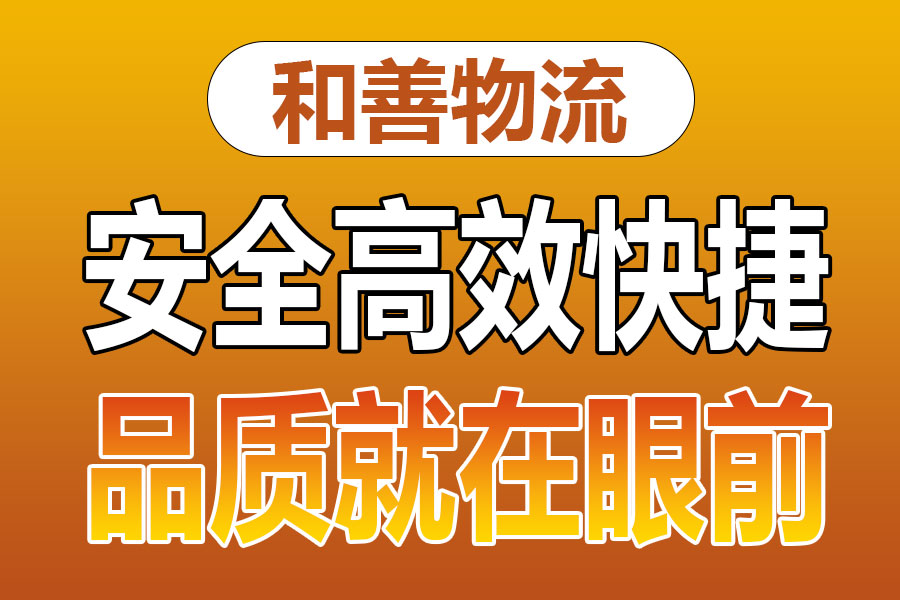 和善物流

安全高效快捷

品质就在眼前